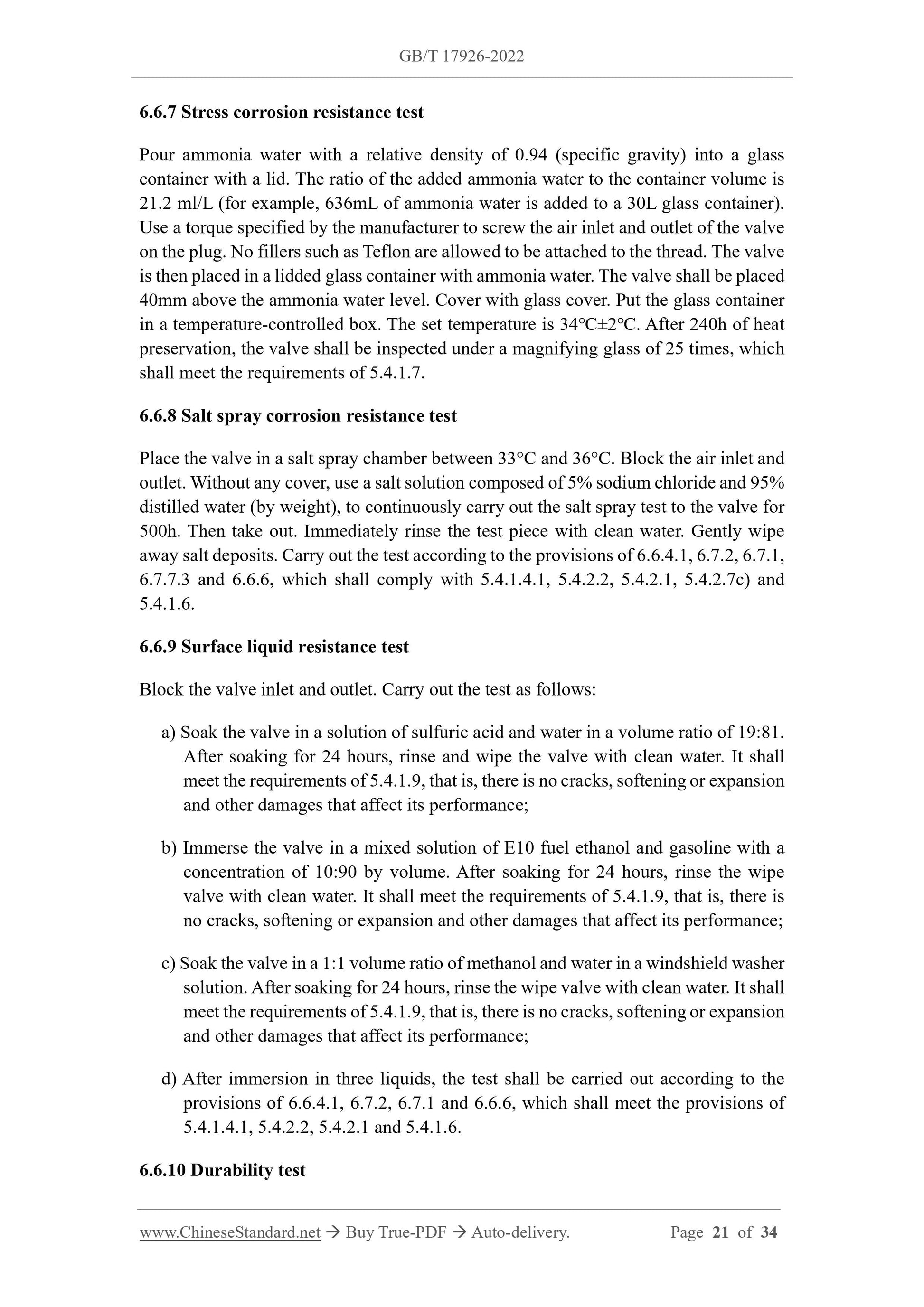 GB/T 17926-2022

6.6.7 Stress corrosion resistance test

Pour ammonia water with a relative density of 0.94 (specific gravity) into a glass container with a lid. The ratio of the added ammonia water to the container volume is 21.2 ml/L (for example, 636mL of ammonia water is added to a 30L glass container). Use a torque specified by the manufacturer to screw the air inlet and outlet of the valve on the plug. No fillers such as Teflon are allowed to be attached to the thread. The valve is then placed in a lidded glass container with ammonia water. The valve shall be placed 40mm above the ammonia water level. Cover with glass cover. Put the glass container in a temperature-controlled box. The set temperature is 34°C±2°C. After 240h of heat preservation, the valve shall be inspected under a magnifying glass of 25 times, which shall meet the requirements of 5.4.1.7.

6.6.8 Salt spray corrosion resistance test

Place the valve in a salt spray chamber between 33°C and 36°C. Block the air inlet and outlet. Without any cover, use a salt solution composed of 5% sodium chloride and 95% distilled water (by weight), to continuously carry out the salt spray test to the valve for 500h. Then take out. Immediately rinse the test piece with clean water. Gently wipe away salt deposits. Carry out the test according to the provisions of 6.6.4.1, 6.7.2, 6.7.1, 6.7.7.3 and 6.6.6, which shall comply with 5.4.1.4.1, 5.4.2.2, 5.4.2.1, 5.4.2.7c) and 5.4.1.6.

6.6.9 Surface liquid resistance test

Block the valve inlet and outlet. Carry out the test as follows:

a) Soak the valve in a solution of sulfuric acid and water in a volume ratio of 19:81. After soaking for 24 hours, rinse and wipe the valve with clean water. It shall meet the requirements of 5.4.1.9, that is, there is no cracks, softening or expansion and other damages that affect its performance;

b) Immerse the valve in a mixed solution of E10 fuel ethanol and gasoline with a concentration of 10:90 by volume. After soaking for 24 hours, rinse the wipe valve with clean water. It shall meet the requirements of 5.4.1.9, that is, there is no cracks, softening or expansion and other damages that affect its performance;

c) Soak the valve in a 1:1 volume ratio of methanol and water in a windshield washer solution. After soaking for 24 hours, rinse the wipe valve with clean water. It shall meet the requirements of 5.4.1.9, that is, there is no cracks, softening or expansion and other damages that affect its performance;

d) After immersion in three liquids, the test shall be carried out according to the provisions of 6.6.4.1, 6.7.2, 6.7.1 and 6.6.6, which shall meet the provisions of 5.4.1.4.1, 5.4.2.2, 5.4.2.1 and 5.4.1.6.

6.6.10 Durability test

www.ChineseStandard.net → Buy True-PDF → Auto-delivery. Page 21 of 34